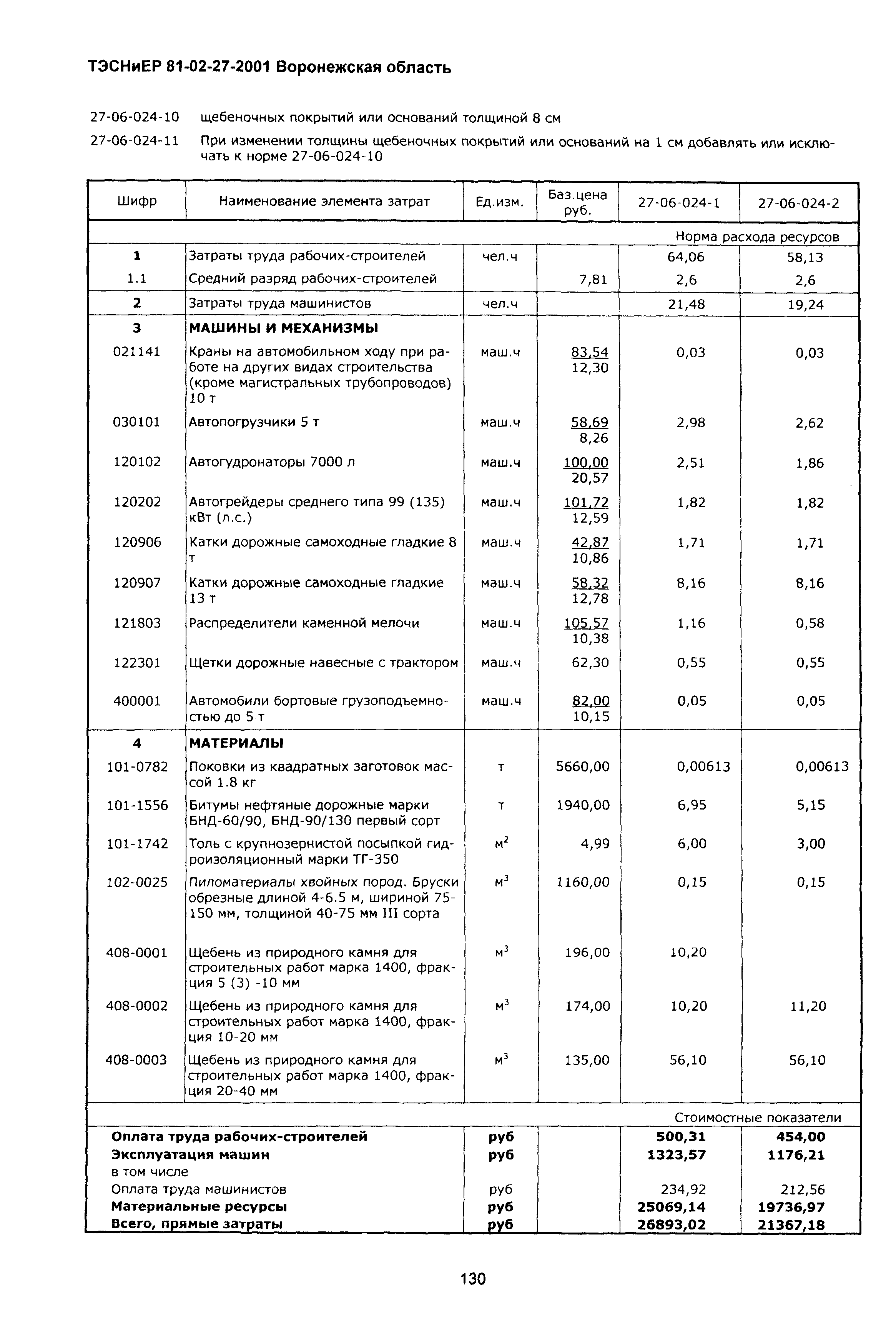 ТЭСНиЕР 81-02-27-2001 Воронежская область

27-06-024-10 щебеночных покрытий или оснований толщиной 8 см

27-06-024-11 При изменении толщины щебеночных покрытий или оснований на 1 см добавлять или исключать к норме 27-06-024-10

| Шифр | Наименование элемента затрат | Ед.изм. | Баз.цена руб. | 27-06-024-1 | 27-06-024-2 |
|---|---|---|---|---|---|
| | | | | Норма расхода ресурсов | |
| 1 | Затраты труда рабочих-строителей | чел.ч | | 64,06 | 58,13 |
| 1.1 | Средний разряд рабочих-строителей | | 7,81 | 2,6 | 2,6 |
| 2 | Затраты труда машинистов | чел.ч | | 21,48 | 19,24 |
| 3 | МАШИНЫ И МЕХАНИЗМЫ | | | | |
| 021141 | Краны на автомобильном ходу при работе на других видах строительства (кроме магистральных трубопроводов) 10 т | маш.ч | 83,54 12,30 | 0,03 | 0,03 |
| 030101 | Автопогрузчики 5 т | маш.ч | 58,69 8,26 | 2,98 | 2,62 |
| 120102 | Автогудронаторы 7000 л | маш.ч | 100,00 20,57 | 2,51 | 1,86 |
| 120202 | Автогрейдеры среднего типа 99 (135) кВт (л.с.) | маш.ч | 101,72 12,59 | 1,82 | 1,82 |
| 120906 | Катки дорожные самоходные гладкие 8 т | маш.ч | 42,87 10,86 | 1,71 | 1,71 |
| 120907 | Катки дорожные самоходные гладкие 13 т | маш.ч | 58,32 12,78 | 8,16 | 8,16 |
| 121803 | Распределители каменной мелочи | маш.ч | 105,57 10,38 | 1,16 | 0,58 |
| 122301 | Щетки дорожные навесные с трактором | маш.ч | 62,30 | 0,55 | 0,55 |
| 400001 | Автомобили бортовые грузоподъемностью до 5 т | маш.ч | 82,00 10,15 | 0,05 | 0,05 |
| 4 | МАТЕРИАЛЫ | | | | |
| 101-0782 | Поковки из квадратных заготовок массой 1.8 кг | т | 5660,00 | 0,00613 | 0,00613 |
| 101-1556 | Битумы нефтяные дорожные марки БНД-60/90, БНД-90/130 первый сорт | т | 1940,00 | 6,95 | 5,15 |
| 101-1742 | Толь с крупнозернистой посыпкой гидроизоляционный марки ТГ-350 | $м^2$ | 4,99 | 6,00 | 3,00 |
| 102-0025 | Пиломатериалы хвойных пород. Бруски обрезные длиной 4-6.5 м, шириной 75-150 мм, толщиной 40-75 мм III сорта | $м^3$ | 1160,00 | 0,15 | 0,15 |
| 408-0001 | Щебень из природного камня для строительных работ марка 1400, фракция 5 (3) -10 мм | $м^3$ | 196,00 | 10,20 | |
| 408-0002 | Щебень из природного камня для строительных работ марка 1400, фракция 10-20 мм | $м^3$ | 174,00 | 10,20 | 11,20 |
| 408-0003 | Щебень из природного камня для строительных работ марка 1400, фракция 20-40 мм | $м^3$ | 135,00 | 56,10 | 56,10 |
| | | | | Стоимостные показатели | |
| Оплата труда рабочих-строителей | | руб | | 500,31 | 454,00 |
| Эксплуатация машин | | руб | | 1323,57 | 1176,21 |
| в том числе | | | | | |
| Оплата труда машинистов | | руб | | 234,92 | 212,56 |
| Материальные ресурсы | | руб | | 25069,14 | 19736,97 |
| Всего, прямые затраты | | руб | | 26893,02 | 21367,18 |

130